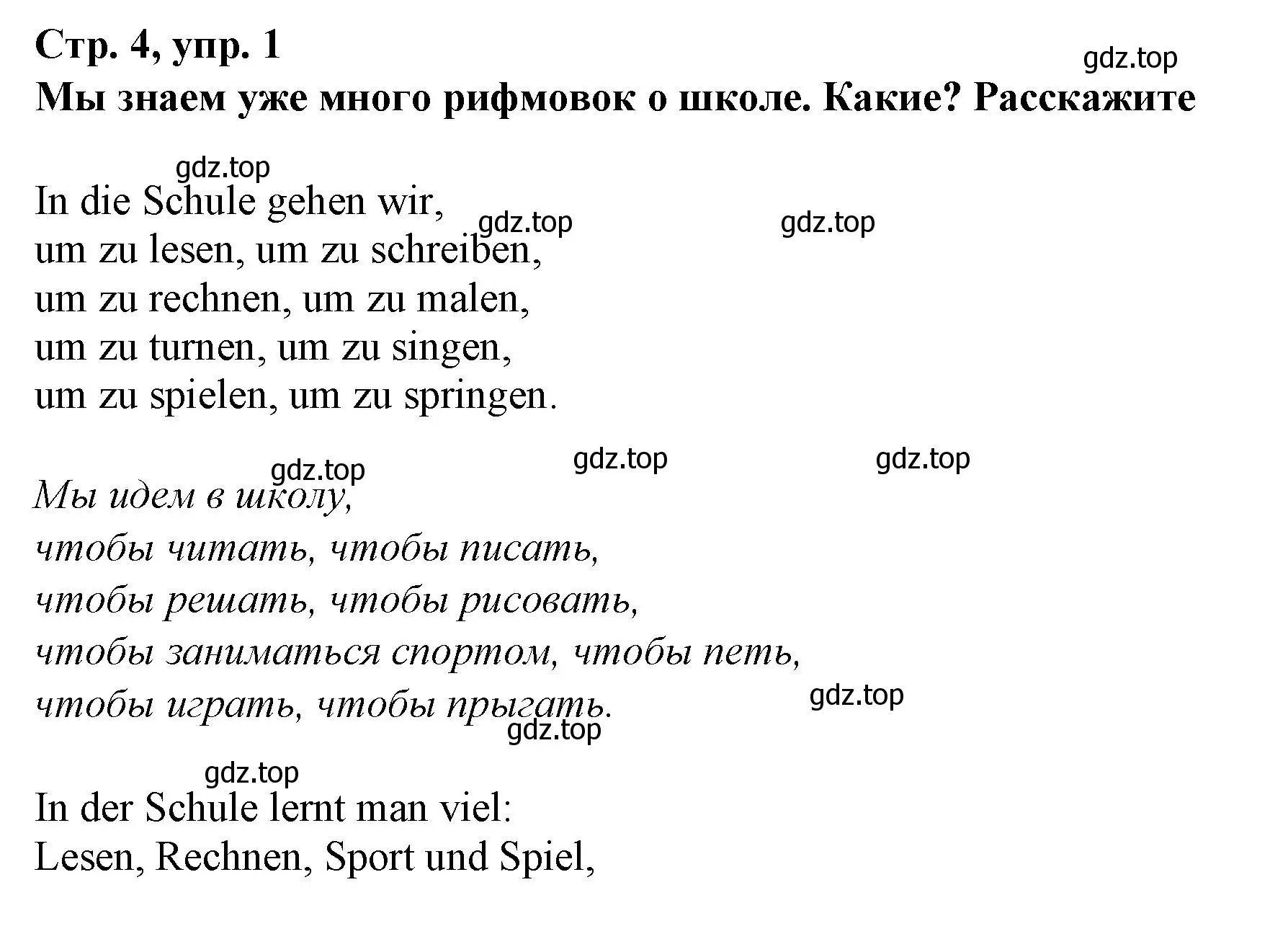 Стр. 4, упр. 1
gdz.top
Мы знаем уже много рифмовок о школе. Какие? Расскажите

gdz.top
In die Schule gehen wir,
gdz.top
gdz.top
um zu lesen, um zu schreiben,
um zu rechnen, um zu malen,
um zu turnen, um zu singen,
um zu spielen, um zu springen.

gdz.top
gdz.top
gdz.top
Мы идем в школу,
чтобы читать, чтобы писать,
чтобы решать, чтобы рисовать,
чтобы заниматься спортом, чтобы петь,
чтобы играть, чтобы прыгать.
gdz.top
gdz.top

gdz.top
In der Schule lernt man viel:
Lesen, Rechnen, Sport und Spiel,